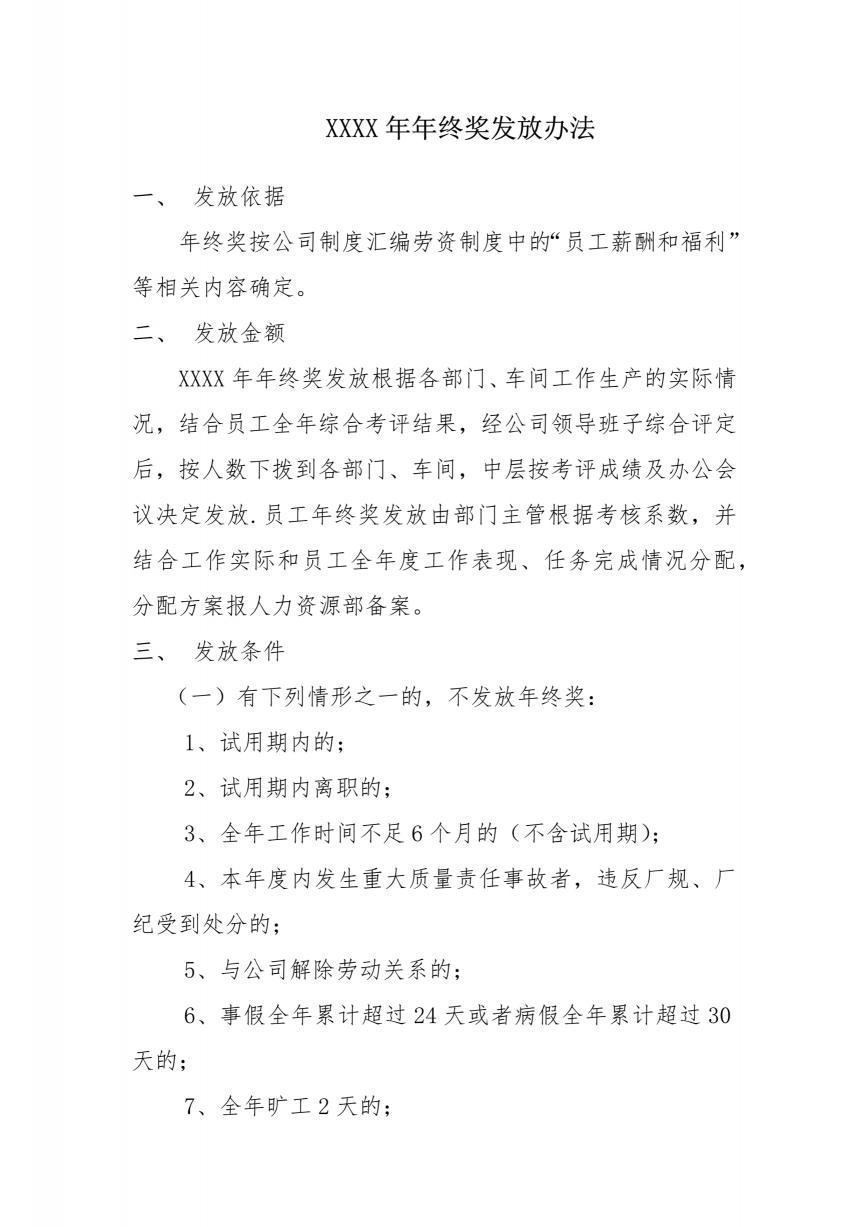 XXXX 年年终奖发放办法

一、 发放依据

年终奖按公司制度汇编劳资制度中的“员工薪酬和福利”等相关内容确定。

二、 发放金额

XXXX 年年终奖发放根据各部门、车间工作生产的实际情况，结合员工全年综合考评结果，经公司领导班子综合评定后，按人数下拨到各部门、车间，中层按考评成绩及办公会议决定发放.员工年终奖发放由部门主管根据考核系数，并结合工作实际和员工全年度工作表现、任务完成情况分配，分配方案报人力资源部备案。

三、 发放条件

（一）有下列情形之一的，不发放年终奖：

1、试用期内的；

2、试用期内离职的；

3、全年工作时间不足 6 个月的（不含试用期）；

4、本年度内发生重大质量责任事故者，违反厂规、厂纪受到处分的；

5、与公司解除劳动关系的；

6、事假全年累计超过 24 天或者病假全年累计超过 30 天的；

7、全年旷工 2 天的；